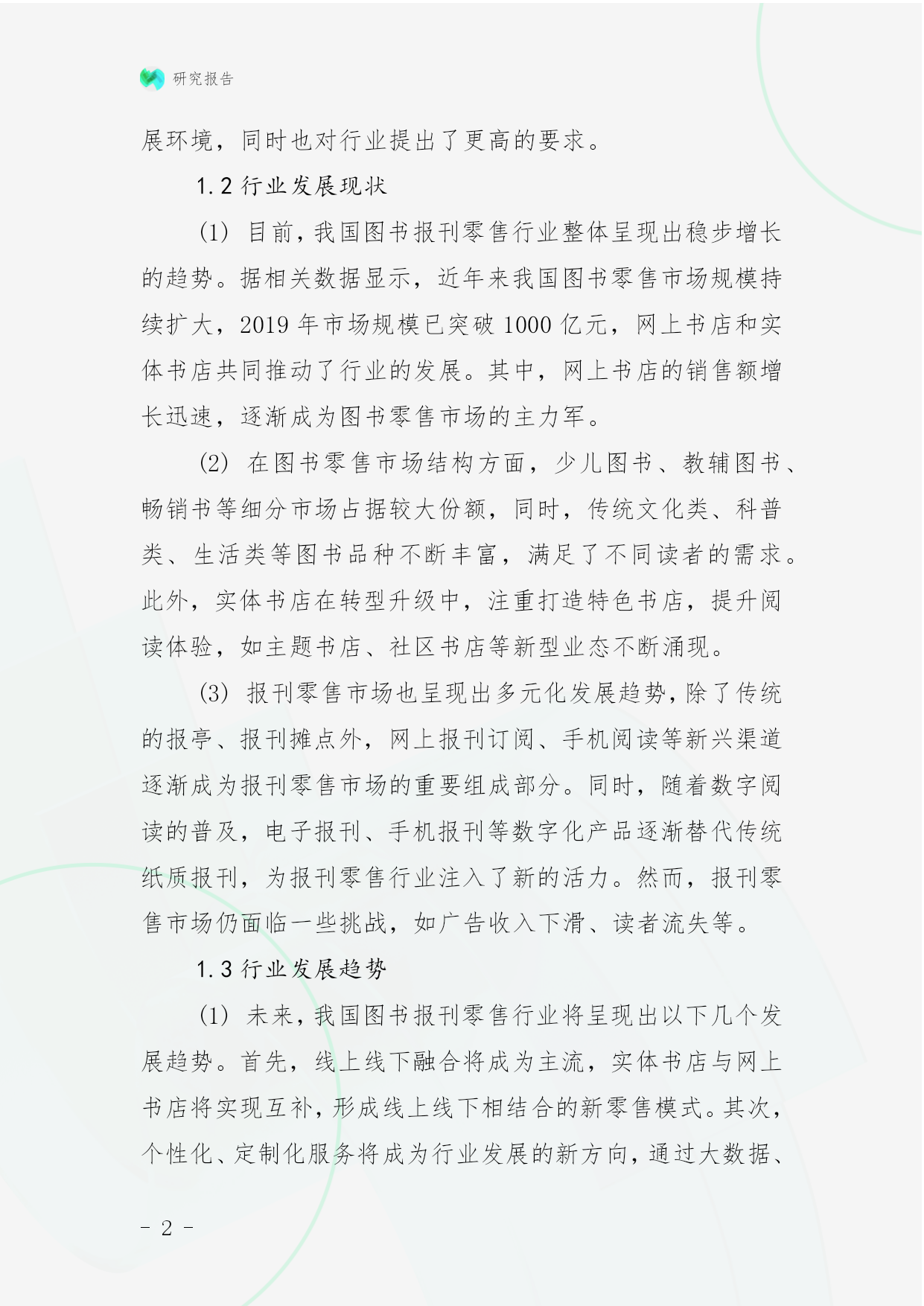 研究报告

展环境，同时也对行业提出了更高的要求。

1.2 行业发展现状

(1) 目前，我国图书报刊零售行业整体呈现出稳步增长的趋势。据相关数据显示，近年来我国图书零售市场规模持续扩大，2019 年市场规模已突破 1000 亿元，网上书店和实体书店共同推动了行业的发展。其中，网上书店的销售额增长迅速，逐渐成为图书零售市场的主力军。

(2) 在图书零售市场结构方面，少儿图书、教辅图书、畅销书等细分市场占据较大份额，同时，传统文化类、科普类、生活类等图书品种不断丰富，满足了不同读者的需求。此外，实体书店在转型升级中，注重打造特色书店，提升阅读体验，如主题书店、社区书店等新型业态不断涌现。

(3) 报刊零售市场也呈现出多元化发展趋势，除了传统的报亭、报刊摊点外，网上报刊订阅、手机阅读等新兴渠道逐渐成为报刊零售市场的重要组成部分。同时，随着数字阅读的普及，电子报刊、手机报刊等数字化产品逐渐替代传统纸质报刊，为报刊零售行业注入了新的活力。然而，报刊零售市场仍面临一些挑战，如广告收入下滑、读者流失等。

1.3 行业发展趋势

(1) 未来，我国图书报刊零售行业将呈现出以下几个发展趋势。首先，线上线下融合将成为主流，实体书店与网上书店将实现互补，形成线上线下相结合的新零售模式。其次，个性化、定制化服务将成为行业发展的新方向，通过大数据、

- 2 -